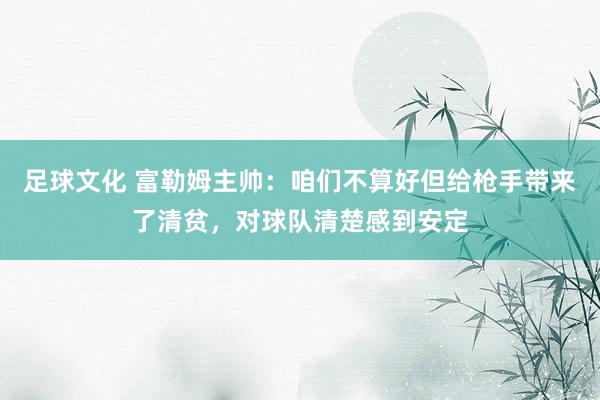 足球文化 富勒姆主帅：咱们不算好但给枪手带来了清贫，对球队清楚感到安定